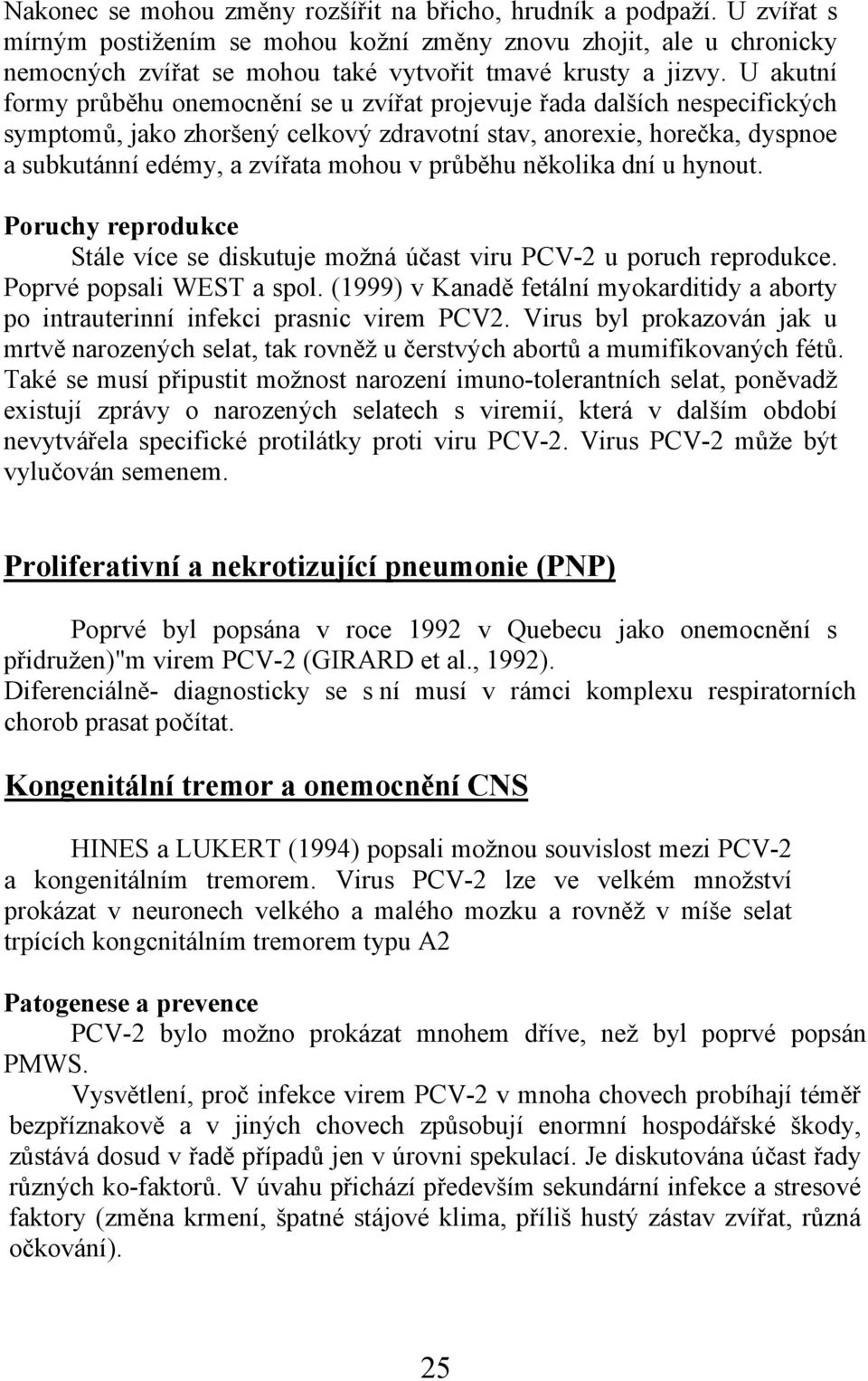 Nakonec se mohou změny rozšířit na břicho, hrudník a podpaží. U zvířat s mírným postižením se mohou kožní změny znovu zhojit, ale u chronicky nemocných zvířat se mohou také vytvořit tmavé krusty a jizvy. U akutní formy průběhu onemocnění se u zvířat projevuje řada dalších nespecifických symptomů, jako zhoršený celkový zdravotní stav, anorexie, horečka, dyspnoe a subkutánní edémy, a zvířata mohou v průběhu několika dní u hynout.

Poruchy reprodukce

Stále více se diskutuje možná účast viru PCV-2 u poruch reprodukce. Poprvé popsali WEST a spol. (1999) v Kanadě fetální myokarditidy a aborty po intrauterinní infekci prasnic virem PCV2. Virus byl prokazován jak u mrtvě narozených selat, tak rovněž u čerstvých abortů a mumifikovaných fétů. Také se musí připustit možnost narození imuno-tolerantních selat, poněvadž existují zprávy o narozených selatech s viremií, která v dalším období nevytvářela specifické protilátky proti viru PCV-2. Virus PCV-2 může být vylučován semenem.

Proliferativní a nekrotizující pneumonie (PNP)

Poprvé byl popsána v roce 1992 v Quebecu jako onemocnění s přidružen)"m virem PCV-2 (GIRARD et al., 1992).
Diferenciálně- diagnosticky se s ní musí v rámci komplexu respiratorních chorob prasat počítat.

Kongenitální tremor a onemocnění CNS

HINES a LUKERT (1994) popsali možnou souvislost mezi PCV-2 a kongenitálním tremorem. Virus PCV-2 lze ve velkém množství prokázat v neuronech velkého a malého mozku a rovněž v míše selat trpících kongcnitálním tremorem typu A2

Patogenese a prevence

PCV-2 bylo možno prokázat mnohem dříve, než byl poprvé popsán PMWS.

Vysvětlení, proč infekce virem PCV-2 v mnoha chovech probíhají téměř bezpříznakově a v jiných chovech způsobují enormní hospodářské škody, zůstává dosud v řadě případů jen v úrovni spekulací. Je diskutována účast řady různých ko-faktorů. V úvahu přichází především sekundární infekce a stresové faktory (změna krmení, špatné stájové klima, příliš hustý zástav zvířat, různá očkování).

25